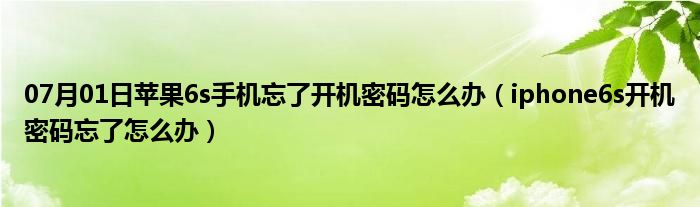 07月01日苹果6s手机忘了开机密码怎么办（iphone6s开机密码忘了怎么办）